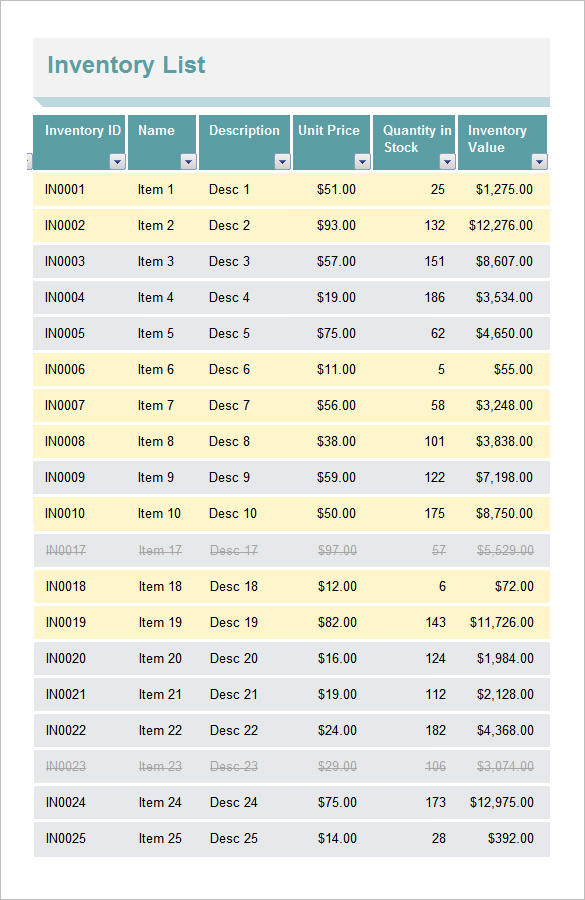 Inventory List

| Inventory ID | Name | Description | Unit Price | Quantity in Stock | Inventory Value |
|---|---|---|---|---|---|
| IN0001 | Item 1 | Desc 1 | $51.00 | 25 | $1,275.00 |
| IN0002 | Item 2 | Desc 2 | $93.00 | 132 | $12,276.00 |
| IN0003 | Item 3 | Desc 3 | $57.00 | 151 | $8,607.00 |
| IN0004 | Item 4 | Desc 4 | $19.00 | 186 | $3,534.00 |
| IN0005 | Item 5 | Desc 5 | $75.00 | 62 | $4,650.00 |
| IN0006 | Item 6 | Desc 6 | $11.00 | 5 | $55.00 |
| IN0007 | Item 7 | Desc 7 | $56.00 | 58 | $3,248.00 |
| IN0008 | Item 8 | Desc 8 | $38.00 | 101 | $3,838.00 |
| IN0009 | Item 9 | Desc 9 | $59.00 | 122 | $7,198.00 |
| IN0010 | Item 10 | Desc 10 | $50.00 | 175 | $8,750.00 |
| ~~IN0017~~ | ~~Item 17~~ | ~~Desc 17~~ | ~~$97.00~~ | ~~57~~ | ~~$5,529.00~~ |
| IN0018 | Item 18 | Desc 18 | $12.00 | 6 | $72.00 |
| IN0019 | Item 19 | Desc 19 | $82.00 | 143 | $11,726.00 |
| IN0020 | Item 20 | Desc 20 | $16.00 | 124 | $1,984.00 |
| IN0021 | Item 21 | Desc 21 | $19.00 | 112 | $2,128.00 |
| IN0022 | Item 22 | Desc 22 | $24.00 | 182 | $4,368.00 |
| ~~IN0023~~ | ~~Item 23~~ | ~~Desc 23~~ | ~~$29.00~~ | ~~106~~ | ~~$3,074.00~~ |
| IN0024 | Item 24 | Desc 24 | $75.00 | 173 | $12,975.00 |
| IN0025 | Item 25 | Desc 25 | $14.00 | 28 | $392.00 |